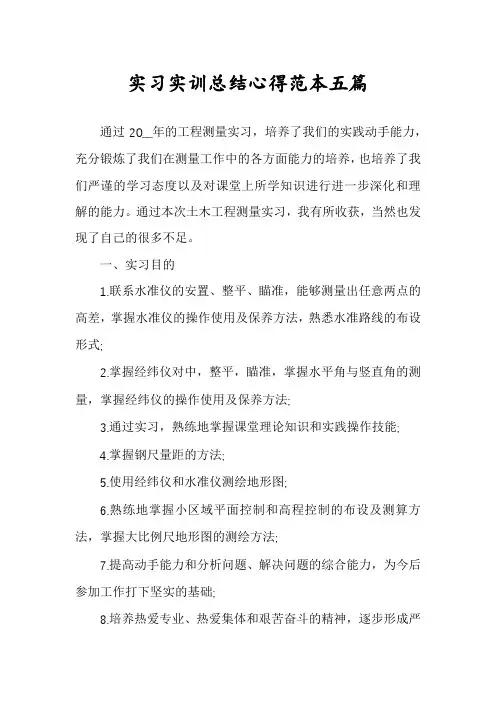 实习实训总结心得范本五篇

通过 20__年的工程测量实习，培养了我们的实践动手能力，充分锻炼了我们在测量工作中的各方面能力的培养，也培养了我们严谨的学习态度以及对课堂上所学知识进行进一步深化和理解的能力。通过本次土木工程测量实习，我有所收获，当然也发现了自己的很多不足。

一、实习目的

1.联系水准仪的安置、整平、瞄准，能够测量出任意两点的高差，掌握水准仪的操作使用及保养方法，熟悉水准路线的布设形式;

2.掌握经纬仪对中，整平，瞄准，掌握水平角与竖直角的测量，掌握经纬仪的操作使用及保养方法;

3.通过实习，熟练地掌握课堂理论知识和实践操作技能;

4.掌握钢尺量距的方法;

5.使用经纬仪和水准仪测绘地形图;

6.熟练地掌握小区域平面控制和高程控制的布设及测算方法，掌握大比例尺地形图的测绘方法;

7.提高动手能力和分析问题、解决问题的综合能力，为今后参加工作打下坚实的基础;

8.培养热爱专业、热爱集体和艰苦奋斗的精神，逐步形成严